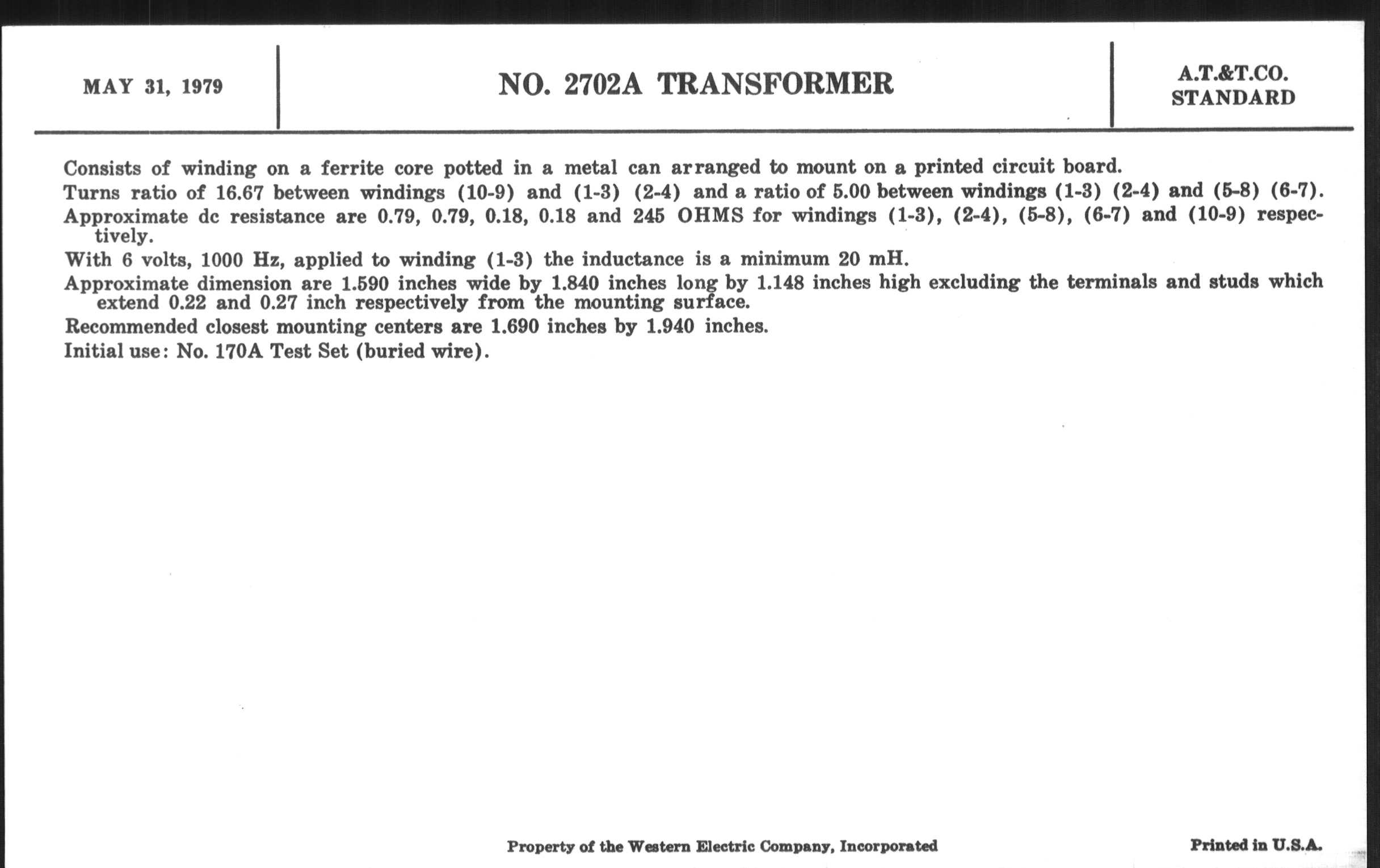 MAY 31, 1979

NO. 2702A TRANSFORMER

A.T.&T.CO.
STANDARD

Consists of winding on a ferrite core potted in a metal can arranged to mount on a printed circuit board.

Turns ratio of 16.67 between windings (10-9) and (1-3) (2-4) and a ratio of 5.00 between windings (1-3) (2-4) and (5-8) (6-7).

Approximate dc resistance are 0.79, 0.79, 0.18, 0.18 and 245 OHMS for windings (1-3), (2-4), (5-8), (6-7) and (10-9) respectively.

With 6 volts, 1000 Hz, applied to winding (1-3) the inductance is a minimum 20 mH.

Approximate dimension are 1.590 inches wide by 1.840 inches long by 1.148 inches high excluding the terminals and studs which extend 0.22 and 0.27 inch respectively from the mounting surface.

Recommended closest mounting centers are 1.690 inches by 1.940 inches.

Initial use: No. 170A Test Set (buried wire).

Property of the Western Electric Company, Incorporated

Printed in U.S.A.